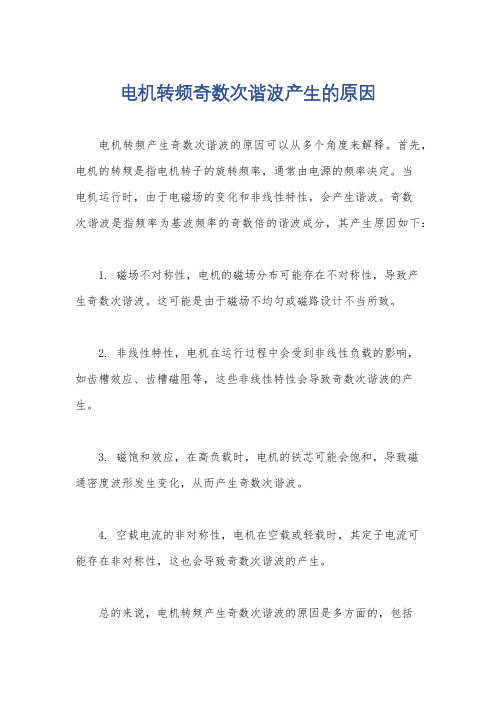 电机转频奇数次谐波产生的原因

电机转频产生奇数次谐波的原因可以从多个角度来解释。首先，电机的转频是指电机转子的旋转频率，通常由电源的频率决定。当电机运行时，由于电磁场的变化和非线性特性，会产生谐波。奇数次谐波是指频率为基波频率的奇数倍的谐波成分，其产生原因如下：

1. 磁场不对称性，电机的磁场分布可能存在不对称性，导致产生奇数次谐波。这可能是由于磁场不均匀或磁路设计不当所致。

2. 非线性特性，电机在运行过程中会受到非线性负载的影响，如齿槽效应、齿槽磁阻等，这些非线性特性会导致奇数次谐波的产生。

3. 磁饱和效应，在高负载时，电机的铁芯可能会饱和，导致磁通密度波形发生变化，从而产生奇数次谐波。

4. 空载电流的非对称性，电机在空载或轻载时，其定子电流可能存在非对称性，这也会导致奇数次谐波的产生。

总的来说，电机转频产生奇数次谐波的原因是多方面的，包括